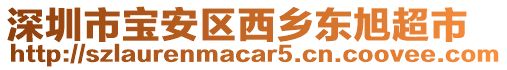 深圳市宝安区西乡东旭超市
http://szlaurenmacar5.cn.coovee.com